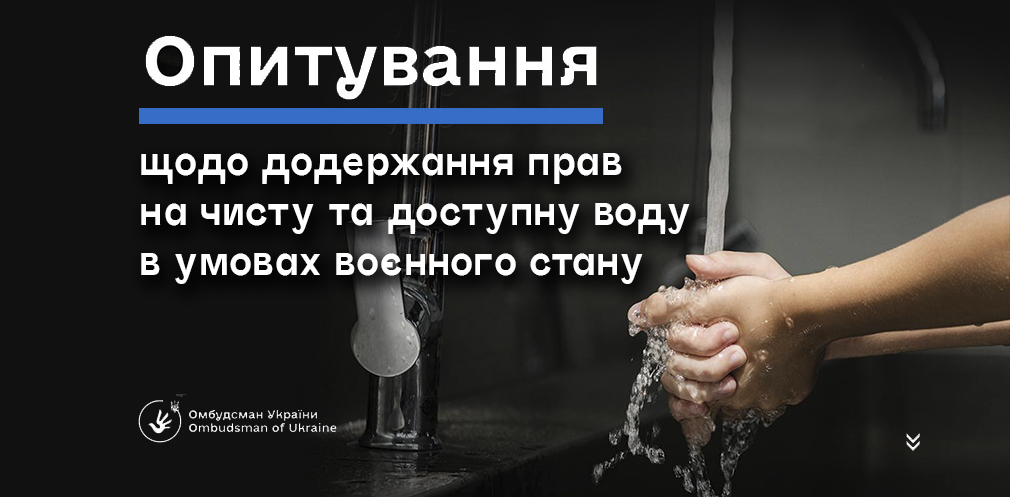 Опитування

щодо додержання прав на чисту та доступну воду в умовах воєнного стану

Омбудсман України
Ombudsman of Ukraine